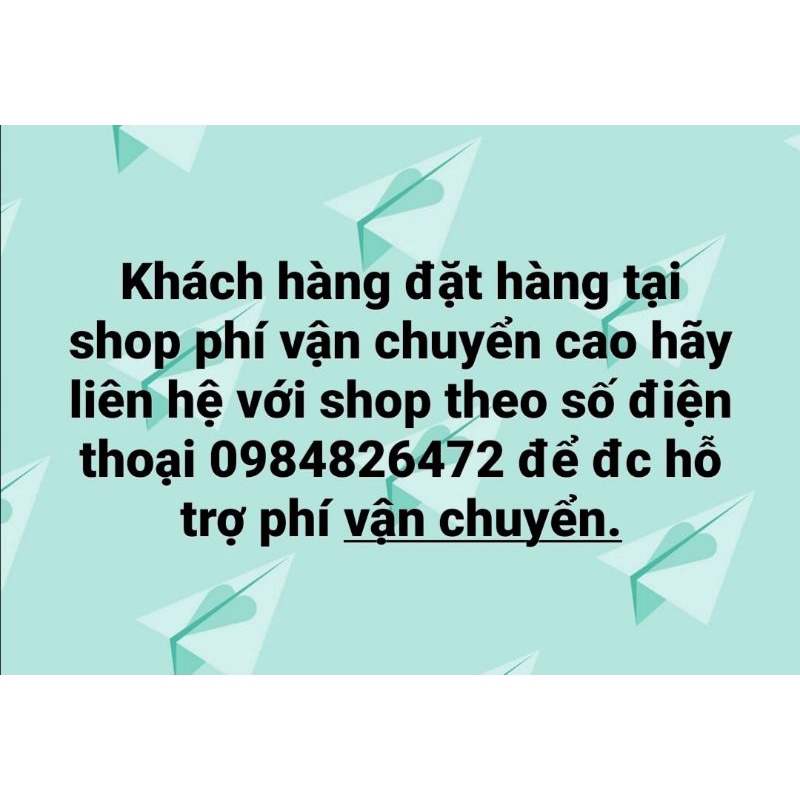 Khách hàng đặt hàng tại shop phí vận chuyển cao hãy liên hệ với shop theo số điện thoại 0984826472 để đc hỗ trợ phí vận chuyển.